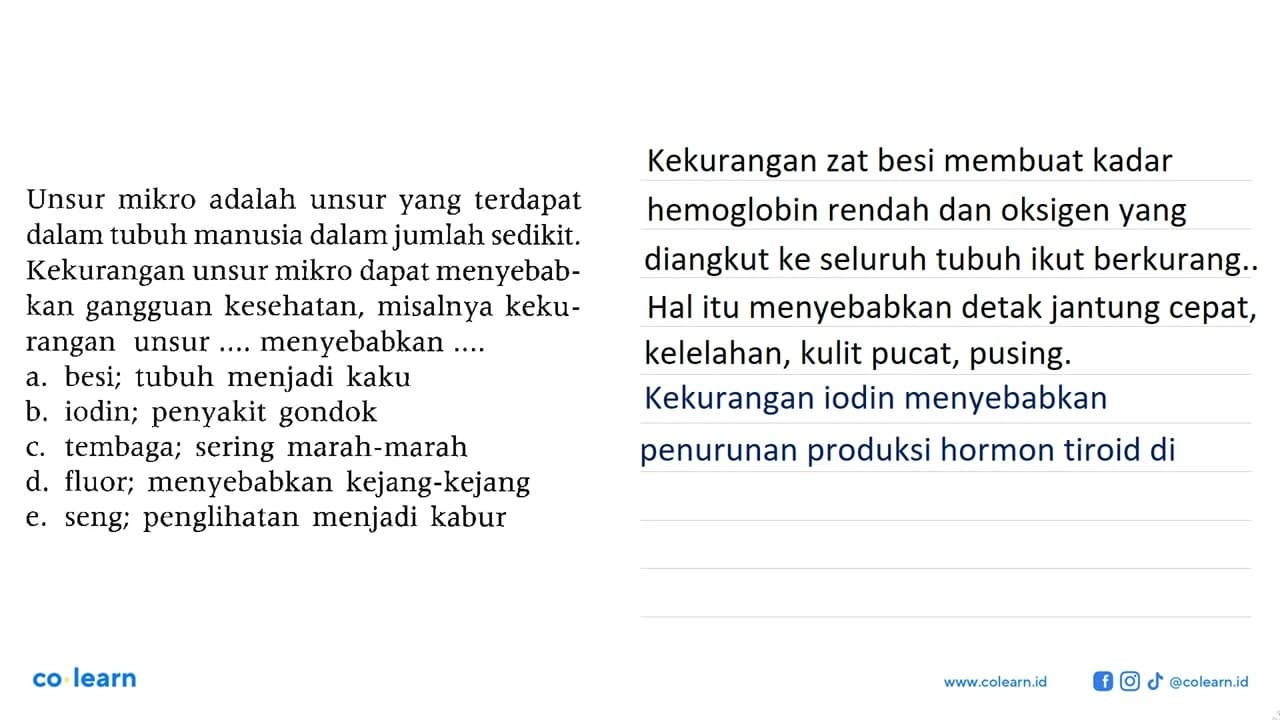 Unsur mikro adalah unsur yang terdapat dalam tubuh manusia dalam jumlah sedikit. Kekurangan unsur mikro dapat menyebabkan gangguan kesehatan, misalnya kekurangan unsur .... menyebabkan ....
a. besi; tubuh menjadi kaku
b. iodin; penyakit gondok
c. tembaga; sering marah-marah
d. fluor; menyebabkan kejang-kejang
e. seng; penglihatan menjadi kabur

Kekurangan zat besi membuat kadar hemoglobin rendah dan oksigen yang diangkut ke seluruh tubuh ikut berkurang.. Hal itu menyebabkan detak jantung cepat, kelelahan, kulit pucat, pusing.
Kekurangan iodin menyebabkan penurunan produksi hormon tiroid di

co·learn

www.colearn.id

@colearn.id